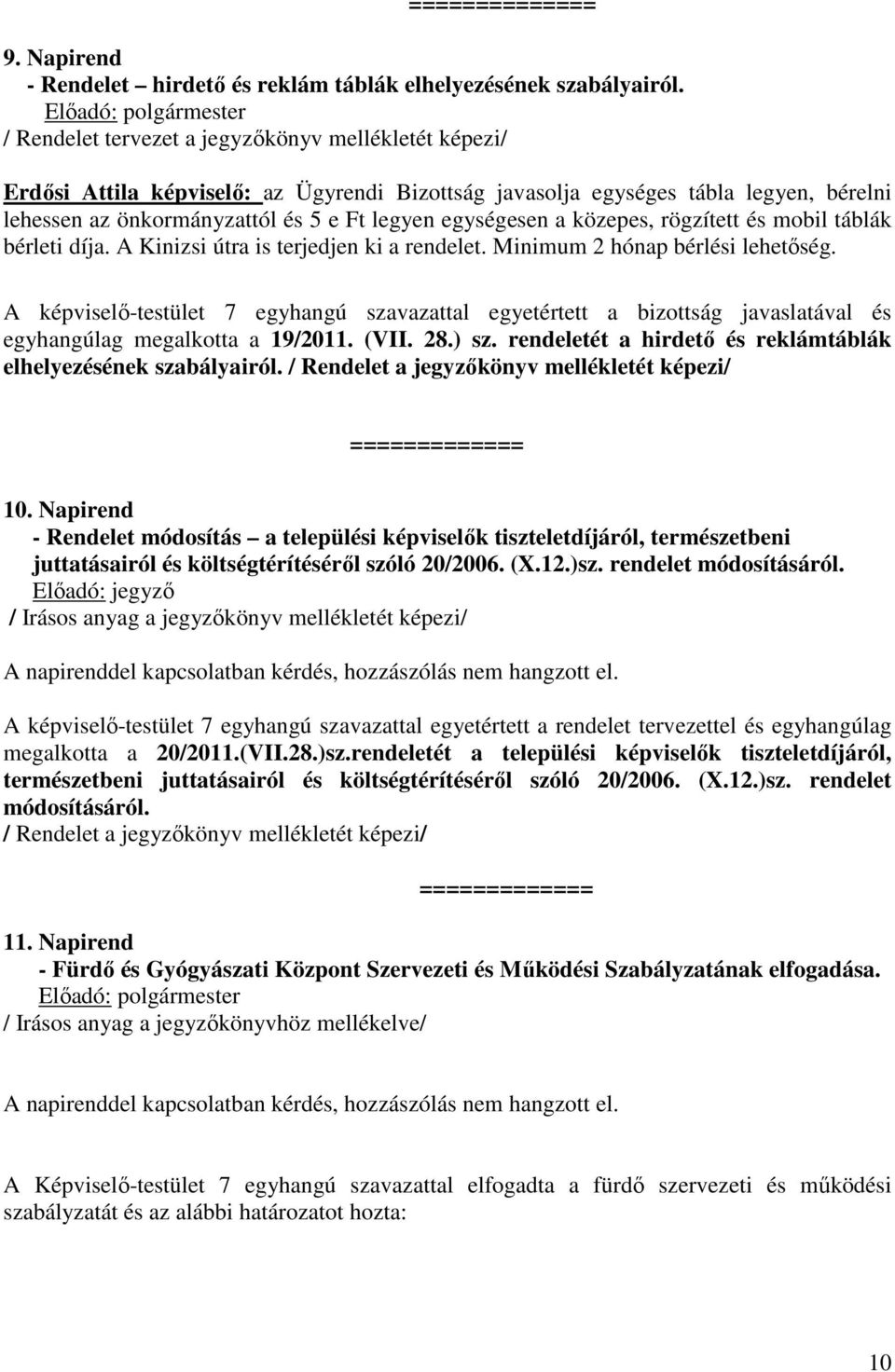 ==============

9. Napirend
- Rendelet – hirdető és reklám táblák elhelyezésének szabályairól.
Előadó: polgármester
/ Rendelet tervezet a jegyzőkönyv mellékletét képezi/

Erdősi Attila képviselő: az Ügyrendi Bizottság javasolja egységes tábla legyen, bérelni lehessen az önkormányzattól és 5 e Ft legyen egységesen a közepes, rögzített és mobil táblák bérleti díja. A Kinizsi útra is terjedjen ki a rendelet. Minimum 2 hónap bérlési lehetőség.

A képviselő-testület 7 egyhangú szavazattal egyetértett a bizottság javaslatával és egyhangúlag megalkotta a 19/2011. (VII. 28.) sz. rendeletét a hirdető és reklámtáblák elhelyezésének szabályairól. / Rendelet a jegyzőkönyv mellékletét képezi/

=============

10. Napirend
- Rendelet módosítás – a települési képviselők tiszteletdíjáról, természetbeni juttatásairól és költségtérítéséről szóló 20/2006. (X.12.)sz. rendelet módosításáról.
Előadó: jegyző
/ Irásos anyag a jegyzőkönyv mellékletét képezi/

A napirenddel kapcsolatban kérdés, hozzászólás nem hangzott el.

A képviselő-testület 7 egyhangú szavazattal egyetértett a rendelet tervezettel és egyhangúlag megalkotta a 20/2011.(VII.28.)sz.rendeletét a települési képviselők tiszteletdíjáról, természetbeni juttatásairól és költségtérítéséről szóló 20/2006. (X.12.)sz. rendelet módosításáról.
/ Rendelet a jegyzőkönyv mellékletét képezi/

=============

11. Napirend
- Fürdő és Gyógyászati Központ Szervezeti és Működési Szabályzatának elfogadása.
Előadó: polgármester
/ Irásos anyag a jegyzőkönyvhöz mellékelve/

A napirenddel kapcsolatban kérdés, hozzászólás nem hangzott el.

A Képviselő-testület 7 egyhangú szavazattal elfogadta a fürdő szervezeti és működési szabályzatát és az alábbi határozatot hozta:

10